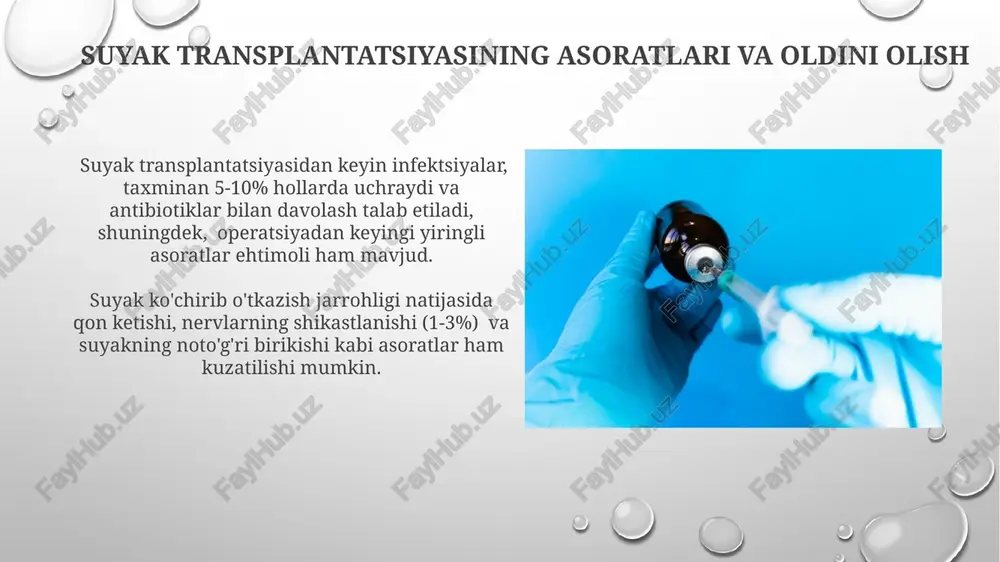 SUYAK TRANSPLANTATSIYASINING ASORATLARI VA OLDINI OLISH

Suyak transplantatsiyasidan keyin infektsiyalar, taxminan 5-10% hollarda uchraydi va antibiotiklar bilan davolash talab etiladi, shuningdek, operatsiyadan keyingi yiringli asoratlar ehtimoli ham mavjud.

Suyak ko'chirib o'tkazish jarrohligi natijasida qon ketishi, nervlarning shikastlanishi (1-3%) va suyakning noto'g'ri birikishi kabi asoratlar ham kuzatilishi mumkin.

FaylHub.uz